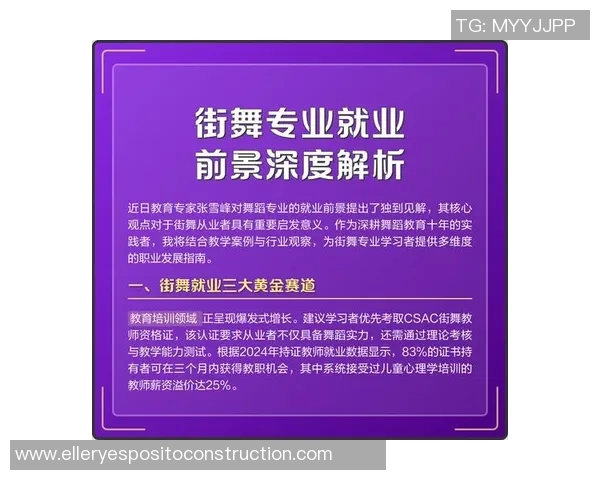 TG: MYYJJPP

街舞专业就业
前景深度解析

近日教育专家张雪峰对舞蹈专业的就业前景提出了独到见解，其核心观点对于街舞从业者具有重要启发意义。作为深耕舞蹈教育十年的实践者，我将结合教学案例与行业观察，为街舞专业学习者提供多维度的职业发展指南。

一、街舞就业三大黄金赛道

教育培训领域 正呈现爆发式增长。建议学习者优先考取CSAC街舞教师资格证，该认证要求从业者不仅具备舞蹈实力，还需通过理论考核与教学能力测试。根据2024年持证教师就业数据显示，83%的证书持有者可在三个月内获得教职机会，其中系统接受过儿童心理学培训的教师薪资溢价达25%。

www.elleryespositoconstruction.com